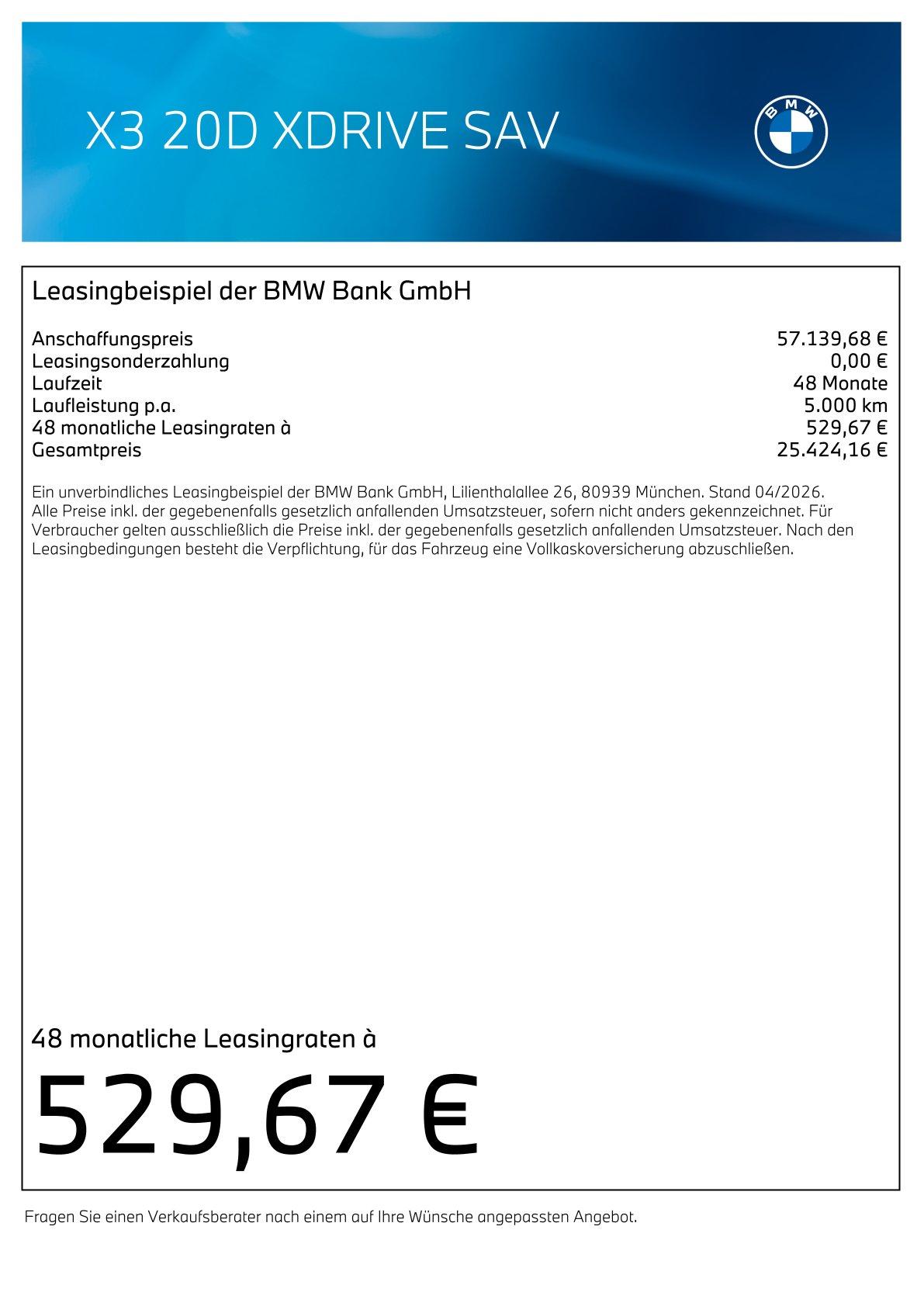 X3 20D XDRIVE SAV

BMW

Leasingbeispiel der BMW Bank GmbH

Anschaffungspreis 57.139,68 €
Leasingsonderzahlung 0,00 €
Laufzeit 48 Monate
Laufleistung p.a. 5.000 km
48 monatliche Leasingraten à 529,67 €
Gesamtpreis 25.424,16 €

Ein unverbindliches Leasingbeispiel der BMW Bank GmbH, Lilienthalallee 26, 80939 München. Stand 04/2026. Alle Preise inkl. der gegebenenfalls gesetzlich anfallenden Umsatzsteuer, sofern nicht anders gekennzeichnet. Für Verbraucher gelten ausschließlich die Preise inkl. der gegebenenfalls gesetzlich anfallenden Umsatzsteuer. Nach den Leasingbedingungen besteht die Verpflichtung, für das Fahrzeug eine Vollkaskoversicherung abzuschließen.

48 monatliche Leasingraten à

529,67 €

Fragen Sie einen Verkaufsberater nach einem auf Ihre Wünsche angepassten Angebot.